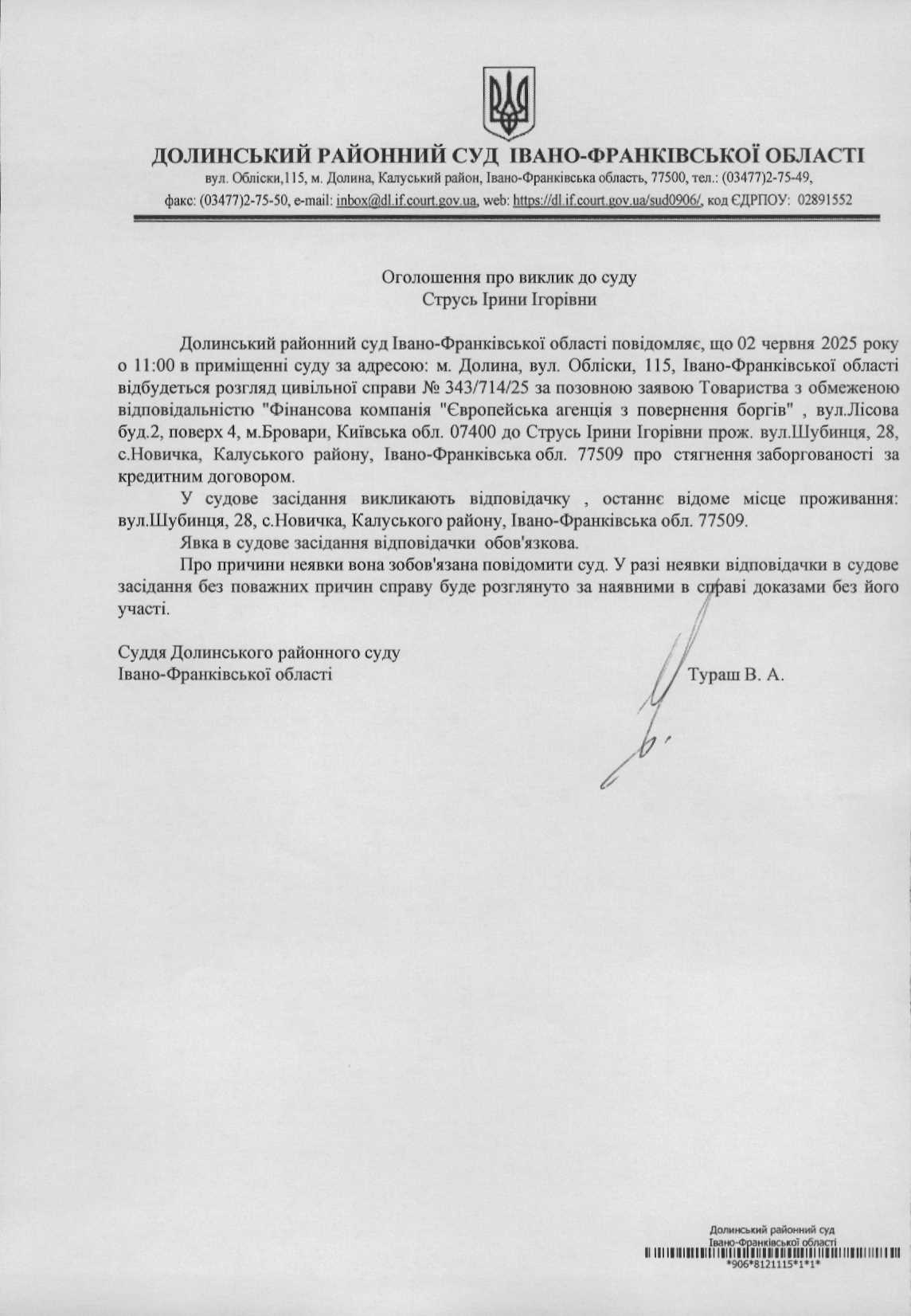 ДОЛИНСЬКИЙ РАЙОННИЙ СУД ІВАНО-ФРАНКІВСЬКОЇ ОБЛАСТІ
вул. Обліски,115, м. Долина, Калуський район, Івано-Франківська область, 77500, тел.: (03477)2-75-49,
факс: (03477)2-75-50, e-mail: inbox@dl.if.court.gov.ua, web: https://dl.if.court.gov.ua/sud0906/, код ЄДРПОУ: 02891552

Оголошення про виклик до суду
Струсь Ірини Ігорівни

Долинський районний суд Івано-Франківської області повідомляє, що 02 червня 2025 року о 11:00 в приміщенні суду за адресою: м. Долина, вул. Обліски, 115, Івано-Франківської області відбудеться розгляд цивільної справи № 343/714/25 за позовною заявою Товариства з обмеженою відповідальністю "Фінансова компанія "Європейська агенція з повернення боргів" , вул.Лісова буд.2, поверх 4, м.Бровари, Київська обл. 07400 до Струсь Ірини Ігорівни прож. вул.Шубинця, 28, с.Новичка, Калуського району, Івано-Франківська обл. 77509 про стягнення заборгованості за кредитним договором.

У судове засідання викликають відповідачку , останнє відоме місце проживання: вул.Шубинця, 28, с.Новичка, Калуського району, Івано-Франківська обл. 77509.

Явка в судове засідання відповідачки обов'язкова.

Про причини неявки вона зобов'язана повідомити суд. У разі неявки відповідачки в судове засідання без поважних причин справу буде розглянуто за наявними в справі доказами без його участі.

Суддя Долинського районного суду
Івано-Франківської області Тураш В. А.

Долинський районний суд
Івано-Франківської області
*906*8121115*1*1*